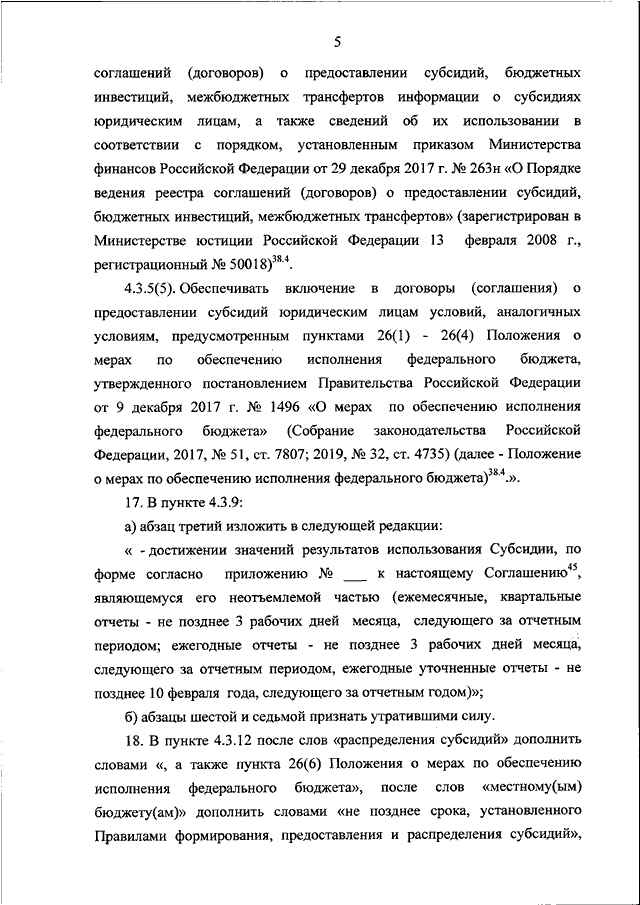 5

соглашений (договоров) о предоставлении субсидий, бюджетных инвестиций, межбюджетных трансфертов информации о субсидиях юридическим лицам, а также сведений об их использовании в соответствии с порядком, установленным приказом Министерства финансов Российской Федерации от 29 декабря 2017 г. № 263н «О Порядке ведения реестра соглашений (договоров) о предоставлении субсидий, бюджетных инвестиций, межбюджетных трансфертов» (зарегистрирован в Министерстве юстиции Российской Федерации 13 февраля 2008 г., регистрационный № 50018)$^{38.4}$.

4.3.5(5). Обеспечивать включение в договоры (соглашения) о предоставлении субсидий юридическим лицам условий, аналогичных условиям, предусмотренным пунктами 26(1) - 26(4) Положения о мерах по обеспечению исполнения федерального бюджета, утвержденного постановлением Правительства Российской Федерации от 9 декабря 2017 г. № 1496 «О мерах по обеспечению исполнения федерального бюджета» (Собрание законодательства Российской Федерации, 2017, № 51, ст. 7807; 2019, № 32, ст. 4735) (далее - Положение о мерах по обеспечению исполнения федерального бюджета)$^{38.4}$.».

17. В пункте 4.3.9:

а) абзац третий изложить в следующей редакции:

« - достижении значений результатов использования Субсидии, по форме согласно приложению № ___ к настоящему Соглашению$^{45}$, являющемуся его неотъемлемой частью (ежемесячные, квартальные отчеты - не позднее 3 рабочих дней месяца, следующего за отчетным периодом; ежегодные отчеты - не позднее 3 рабочих дней месяца, следующего за отчетным периодом, ежегодные уточненные отчеты - не позднее 10 февраля года, следующего за отчетным годом)»;

б) абзацы шестой и седьмой признать утратившими силу.

18. В пункте 4.3.12 после слов «распределения субсидий» дополнить словами «, а также пункта 26(6) Положения о мерах по обеспечению исполнения федерального бюджета», после слов «местному(ым) бюджету(ам)» дополнить словами «не позднее срока, установленного Правилами формирования, предоставления и распределения субсидий»,